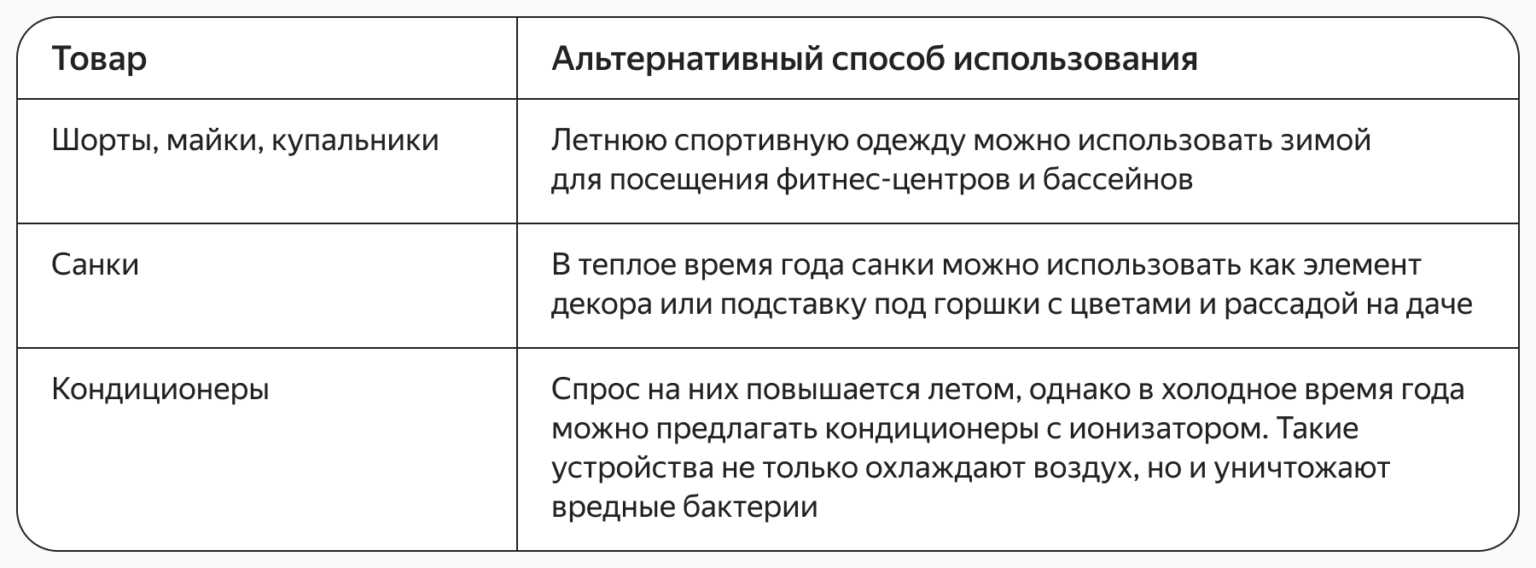 | Товар | Альтернативный способ использования |
|---|---|
| Шорты, майки, купальники | Летнюю спортивную одежду можно использовать зимой для посещения фитнес-центров и бассейнов |
| Санки | В теплое время года санки можно использовать как элемент декора или подставку под горшки с цветами и рассадой на даче |
| Кондиционеры | Спрос на них повышается летом, однако в холодное время года можно предлагать кондиционеры с ионизатором. Такие устройства не только охлаждают воздух, но и уничтожают вредные бактерии |